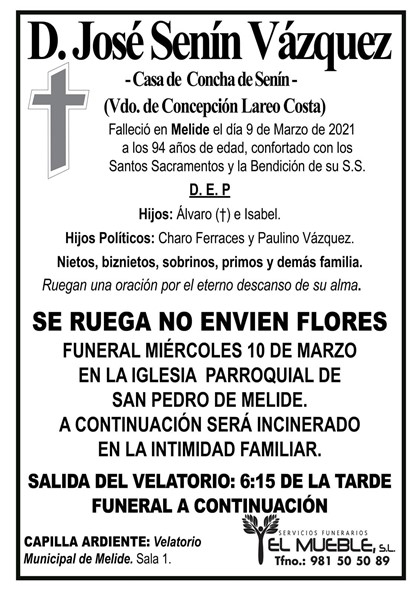 D. José Senín Vázquez

- Casa de Concha de Senín -

(Vdo. de Concepción Lareo Costa)

Falleció en Melide el día 9 de Marzo de 2021 a los 94 años de edad, confortado con los Santos Sacramentos y la Bendición de su S.S.

D. E. P

Hijos: Álvaro (†) e Isabel.

Hijos Políticos: Charo Ferraces y Paulino Vázquez.

Nietos, biznietos, sobrinos, primos y demás familia.

Ruegan una oración por el eterno descanso de su alma.

SE RUEGA NO ENVIEN FLORES

FUNERAL MIÉRCOLES 10 DE MARZO EN LA IGLESIA PARROQUIAL DE SAN PEDRO DE MELIDE. A CONTINUACIÓN SERÁ INCINERADO EN LA INTIMIDAD FAMILIAR.

SALIDA DEL VELATORIO: 6:15 DE LA TARDE FUNERAL A CONTINUACIÓN

CAPILLA ARDIENTE: Velatorio Municipal de Melide. Sala 1.

SERVICIOS FUNERARIOS
EL MUEBLE, S.L.
Tfno.: 981 50 50 89